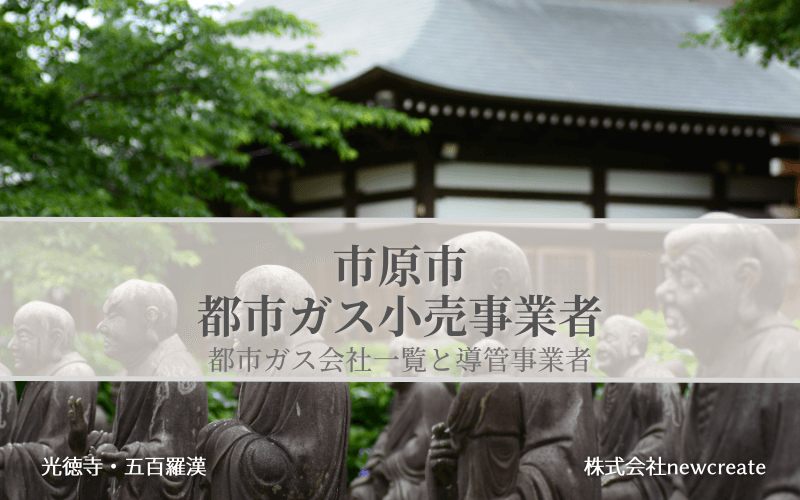 市原市
都市ガス小売事業者
都市ガス会社一覧と導管事業者

光徳寺・五百羅漢

株式会社newcreate